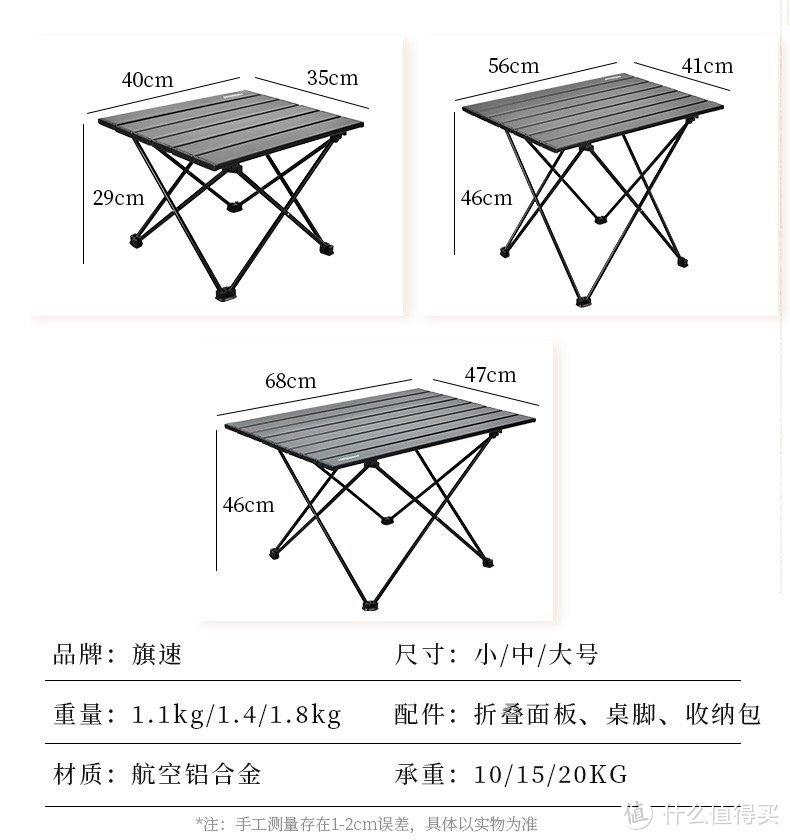 40cm
35cm
29cm

56cm
41cm
46cm

68cm
47cm
46cm

品牌：旗速　　尺寸：小/中/大号

重量：1.1kg/1.4/1.8kg　　配件：折叠面板、桌脚、收纳包

材质：航空铝合金　　承重：10/15/20KG

*注：手工测量存在1-2cm误差，具体以实物为准

值 什么值得买